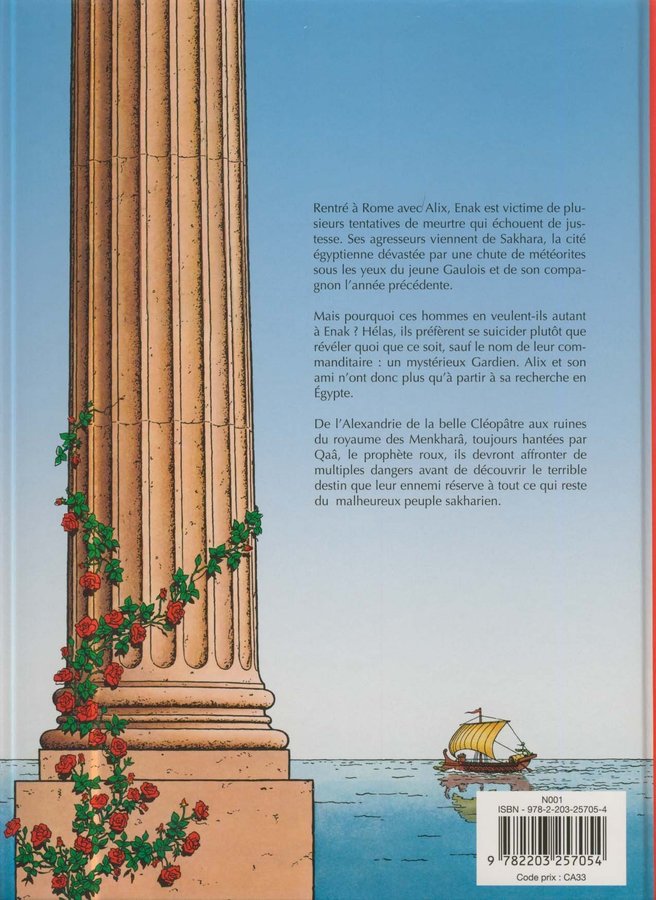 Rentré à Rome avec Alix, Enak est victime de plusieurs tentatives de meurtre qui échouent de justesse. Ses agresseurs viennent de Sakhara, la cité égyptienne dévastée par une chute de météorites sous les yeux du jeune Gaulois et de son compagnon l'année précédente.

Mais pourquoi ces hommes en veulent-ils autant à Enak ? Hélas, ils préfèrent se suicider plutôt que révéler quoi que ce soit, sauf le nom de leur commanditaire : un mystérieux Gardien. Alix et son ami n'ont donc plus qu'à partir à sa recherche en Égypte.

De l'Alexandrie de la belle Cléopâtre aux ruines du royaume des Menkharâ, toujours hantées par Qaâ, le prophète roux, ils devront affronter de multiples dangers avant de découvrir le terrible destin que leur ennemi réserve à tout ce qui reste du malheureux peuple sakharien.

N001
ISBN - 978-2-203-25705-4
9 782203 257054
Code prix : CA33